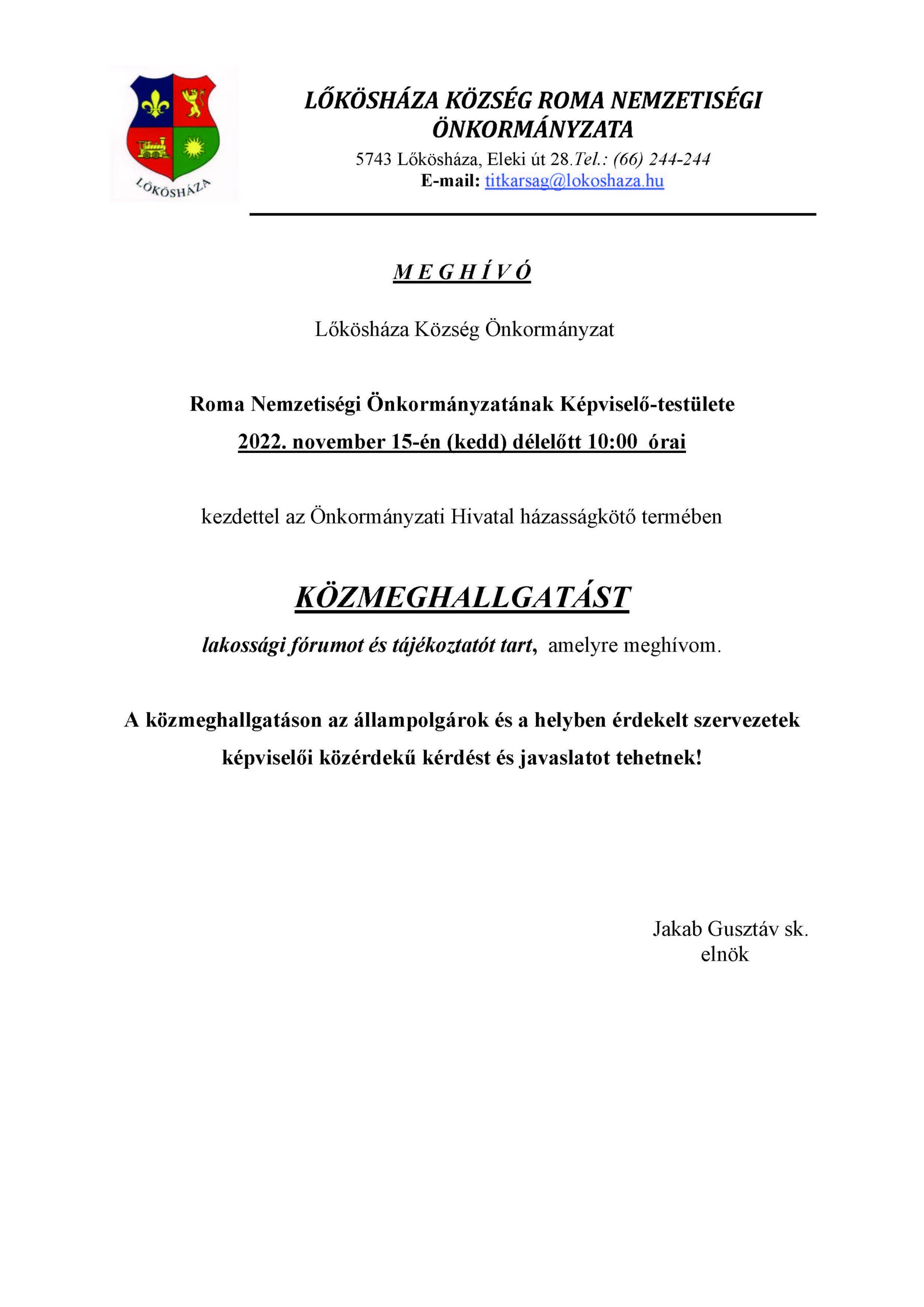 LŐKÖSHÁZA

LŐKÖSHÁZA KÖZSÉG ROMA NEMZETISÉGI ÖNKORMÁNYZATA
5743 Lőkösháza, Eleki út 28.Tel.: (66) 244-244
E-mail: titkarsag@lokoshaza.hu

M E G H Í V Ó

Lőkösháza Község Önkormányzat

Roma Nemzetiségi Önkormányzatának Képviselő-testülete
2022. november 15-én (kedd) délelőtt 10:00 órai

kezdettel az Önkormányzati Hivatal házasságkötő termében

KÖZMEGHALLGATÁST

lakossági fórumot és tájékoztatót tart, amelyre meghívom.

A közmeghallgatáson az állampolgárok és a helyben érdekelt szervezetek képviselői közérdekű kérdést és javaslatot tehetnek!

Jakab Gusztáv sk.
elnök